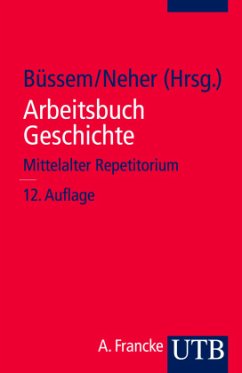 Büssem/Neher (Hrsg.)

Arbeitsbuch Geschichte

Mittelalter Repetitorium

12. Auflage

A. Francke UTB